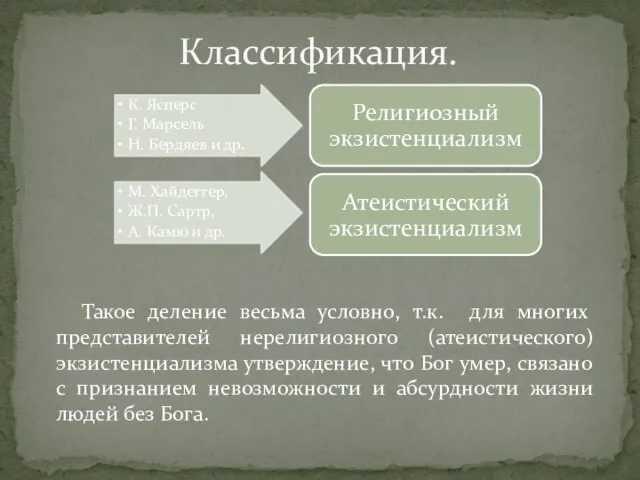 Классификация.

• К. Ясперс
• Г. Марсель
• Н. Бердяев и др.

Религиозный экзистенциализм

• М. Хайдеггер,
• Ж.П. Сартр,
• А. Камю и др.

Атеистический экзистенциализм

Такое деление весьма условно, т.к. для многих представителей нерелигиозного (атеистического) экзистенциализма утверждение, что Бог умер, связано с признанием невозможности и абсурдности жизни людей без Бога.